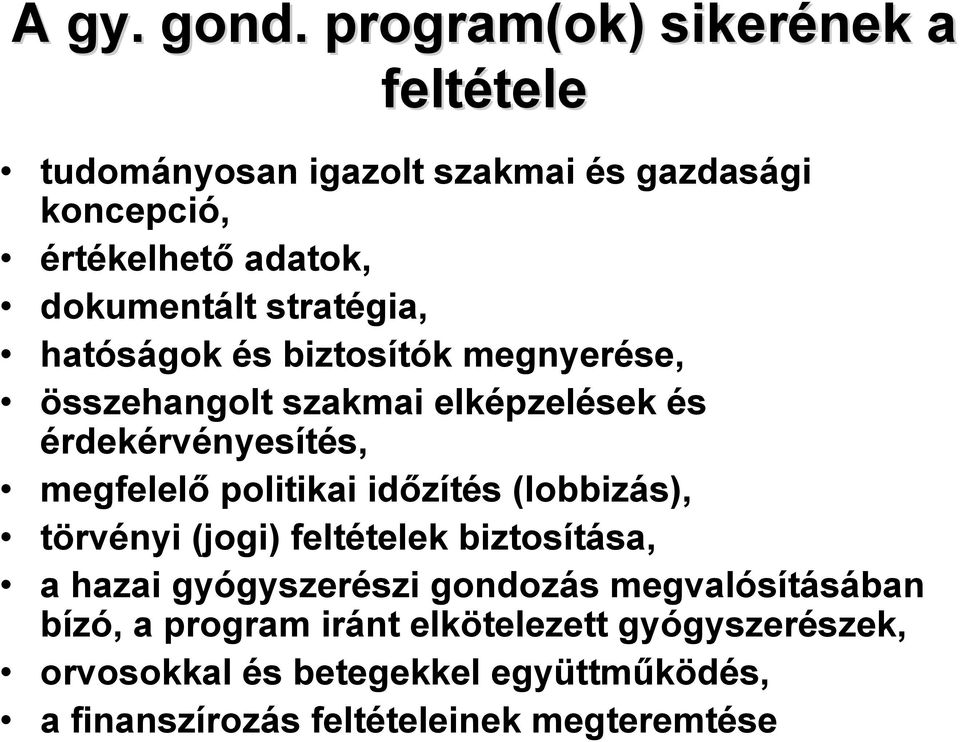 A gy. gond. program(ok) sikerének a feltétele

• tudományosan igazolt szakmai és gazdasági koncepció,
• értékelhető adatok,
• dokumentált stratégia,
• hatóságok és biztosítók megnyerése,
• összehangolt szakmai elképzelések és érdekérvényesítés,
• megfelelő politikai időzítés (lobbizás),
• törvényi (jogi) feltételek biztosítása,
• a hazai gyógyszerészi gondozás megvalósításában bízó, a program iránt elkötelezett gyógyszerészek,
• orvosokkal és betegekkel együttműködés,
• a finanszírozás feltételeinek megteremtése